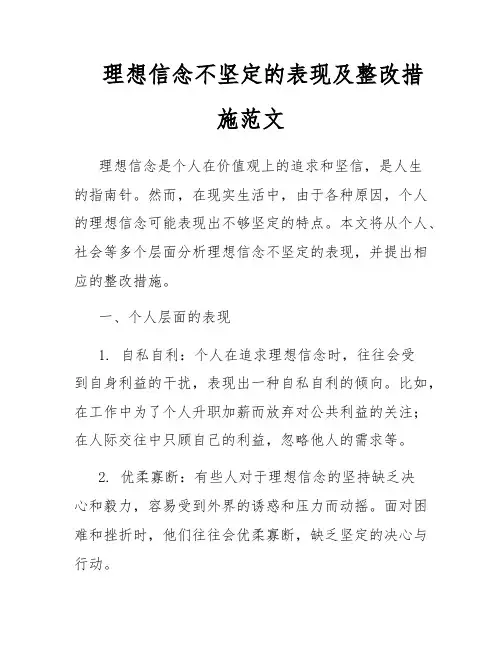 理想信念不坚定的表现及整改措施范文

理想信念是个人在价值观上的追求和坚信，是人生的指南针。然而，在现实生活中，由于各种原因，个人的理想信念可能表现出不够坚定的特点。本文将从个人、社会等多个层面分析理想信念不坚定的表现，并提出相应的整改措施。

一、个人层面的表现

1. 自私自利：个人在追求理想信念时，往往会受到自身利益的干扰，表现出一种自私自利的倾向。比如，在工作中为了个人升职加薪而放弃对公共利益的关注；在人际交往中只顾自己的利益，忽略他人的需求等。

2. 优柔寡断：有些人对于理想信念的坚持缺乏决心和毅力，容易受到外界的诱惑和压力而动摇。面对困难和挫折时，他们往往会优柔寡断，缺乏坚定的决心与行动。